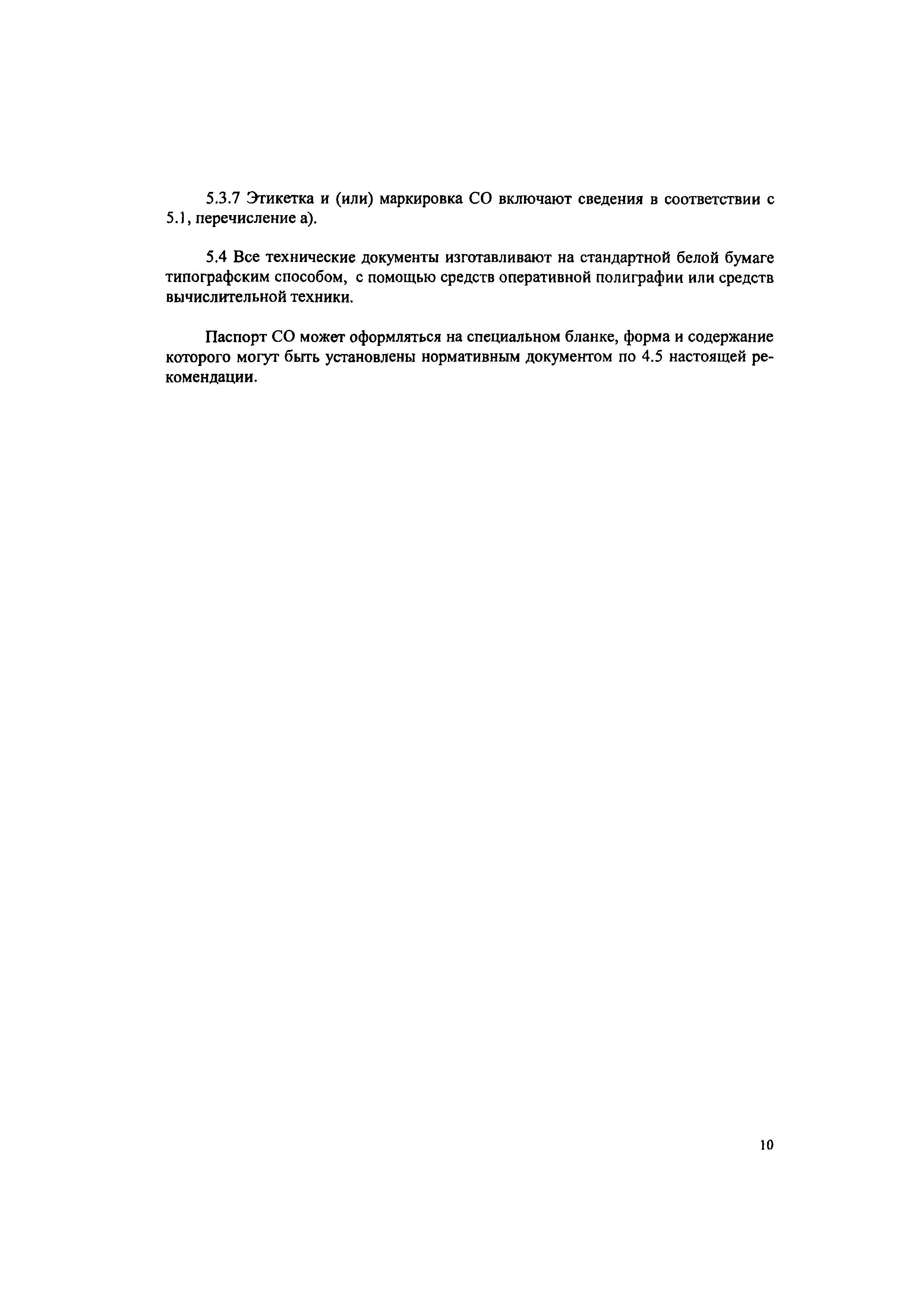 5.3.7 Этикетка и (или) маркировка СО включают сведения в соответствии с 5.1, перечисление а).

5.4 Все технические документы изготавливают на стандартной белой бумаге типографским способом, с помощью средств оперативной полиграфии или средств вычислительной техники.

Паспорт СО может оформляться на специальном бланке, форма и содержание которого могут быть установлены нормативным документом по 4.5 настоящей рекомендации.

10